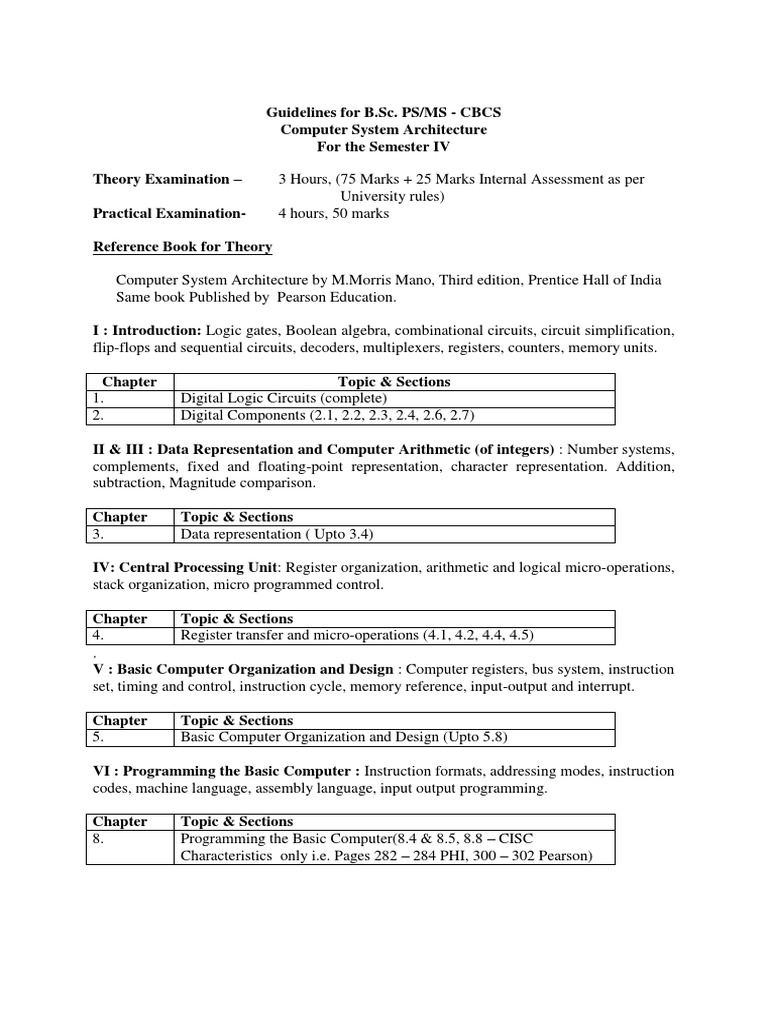 Guidelines for B.Sc. PS/MS - CBCS
Computer System Architecture
For the Semester IV

Theory Examination – 3 Hours, (75 Marks + 25 Marks Internal Assessment as per University rules)
Practical Examination- 4 hours, 50 marks

Reference Book for Theory

Computer System Architecture by M.Morris Mano, Third edition, Prentice Hall of India
Same book Published by Pearson Education.

I : Introduction: Logic gates, Boolean algebra, combinational circuits, circuit simplification, flip-flops and sequential circuits, decoders, multiplexers, registers, counters, memory units.

| Chapter | Topic & Sections |
|---|---|
| 1. | Digital Logic Circuits (complete) |
| 2. | Digital Components (2.1, 2.2, 2.3, 2.4, 2.6, 2.7) |

II & III : Data Representation and Computer Arithmetic (of integers) : Number systems, complements, fixed and floating-point representation, character representation. Addition, subtraction, Magnitude comparison.

| Chapter | Topic & Sections |
|---|---|
| 3. | Data representation ( Upto 3.4) |

IV: Central Processing Unit: Register organization, arithmetic and logical micro-operations, stack organization, micro programmed control.

| Chapter | Topic & Sections |
|---|---|
| 4. | Register transfer and micro-operations (4.1, 4.2, 4.4, 4.5) |

.
V : Basic Computer Organization and Design : Computer registers, bus system, instruction set, timing and control, instruction cycle, memory reference, input-output and interrupt.

| Chapter | Topic & Sections |
|---|---|
| 5. | Basic Computer Organization and Design (Upto 5.8) |

VI : Programming the Basic Computer : Instruction formats, addressing modes, instruction codes, machine language, assembly language, input output programming.

| Chapter | Topic & Sections |
|---|---|
| 8. | Programming the Basic Computer(8.4 & 8.5, 8.8 – CISC Characteristics only i.e. Pages 282 – 284 PHI, 300 – 302 Pearson) |